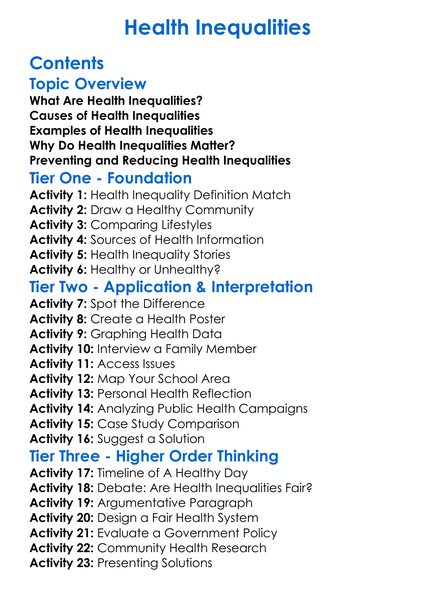 Health Inequalities

Contents

Topic Overview

What Are Health Inequalities?
Causes of Health Inequalities
Examples of Health Inequalities
Why Do Health Inequalities Matter?
Preventing and Reducing Health Inequalities

Tier One - Foundation

Activity 1: Health Inequality Definition Match
Activity 2: Draw a Healthy Community
Activity 3: Comparing Lifestyles
Activity 4: Sources of Health Information
Activity 5: Health Inequality Stories
Activity 6: Healthy or Unhealthy?

Tier Two - Application & Interpretation

Activity 7: Spot the Difference
Activity 8: Create a Health Poster
Activity 9: Graphing Health Data
Activity 10: Interview a Family Member
Activity 11: Access Issues
Activity 12: Map Your School Area
Activity 13: Personal Health Reflection
Activity 14: Analyzing Public Health Campaigns
Activity 15: Case Study Comparison
Activity 16: Suggest a Solution

Tier Three - Higher Order Thinking

Activity 17: Timeline of A Healthy Day
Activity 18: Debate: Are Health Inequalities Fair?
Activity 19: Argumentative Paragraph
Activity 20: Design a Fair Health System
Activity 21: Evaluate a Government Policy
Activity 22: Community Health Research
Activity 23: Presenting Solutions